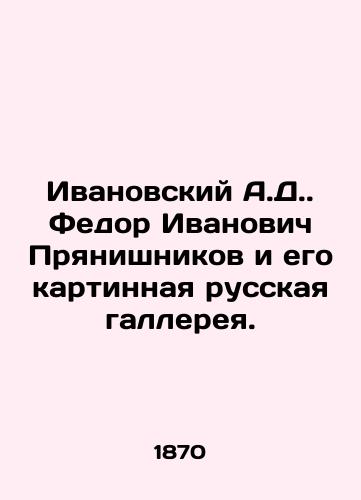 Ивановский А.Д.. Федор Иванович Прянишников и его картинная русская галлерея.

1870